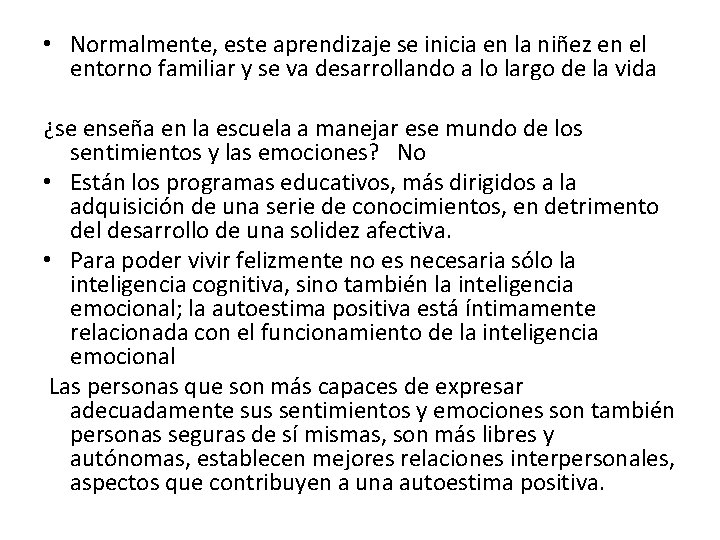 • Normalmente, este aprendizaje se inicia en la niñez en el entorno familiar y se va desarrollando a lo largo de la vida

¿se enseña en la escuela a manejar ese mundo de los sentimientos y las emociones? No

• Están los programas educativos, más dirigidos a la adquisición de una serie de conocimientos, en detrimento del desarrollo de una solidez afectiva.

• Para poder vivir felizmente no es necesaria sólo la inteligencia cognitiva, sino también la inteligencia emocional; la autoestima positiva está íntimamente relacionada con el funcionamiento de la inteligencia emocional

Las personas que son más capaces de expresar adecuadamente sus sentimientos y emociones son también personas seguras de sí mismas, son más libres y autónomas, establecen mejores relaciones interpersonales, aspectos que contribuyen a una autoestima positiva.